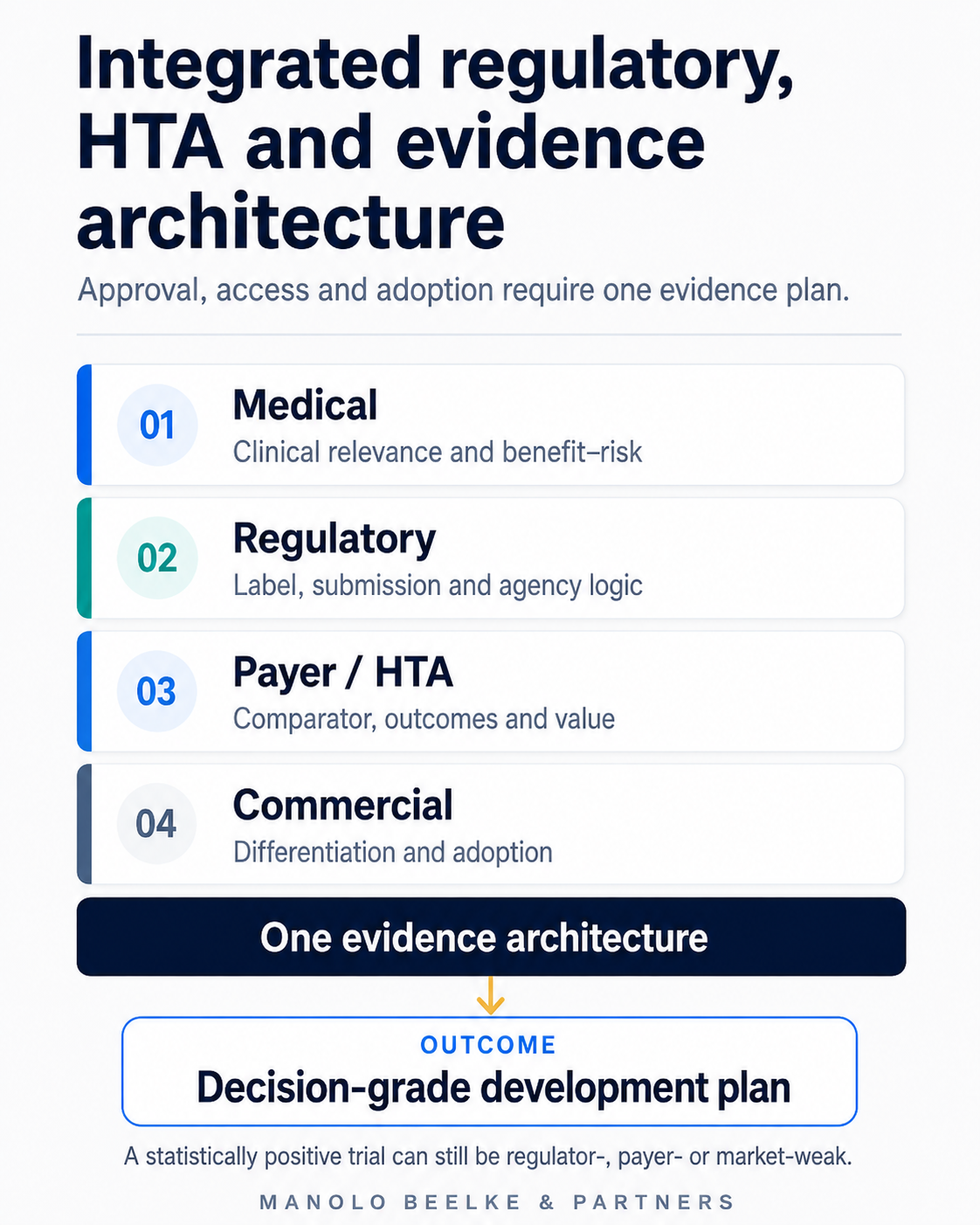 Integrated regulatory, HTA and evidence architecture

Approval, access and adoption require one evidence plan.

01
Medical
Clinical relevance and benefit–risk

02
Regulatory
Label, submission and agency logic

03
Payer / HTA
Comparator, outcomes and value

04
Commercial
Differentiation and adoption

One evidence architecture

OUTCOME
Decision-grade development plan

A statistically positive trial can still be regulator-, payer- or market-weak.

MANOLO BEELKE & PARTNERS